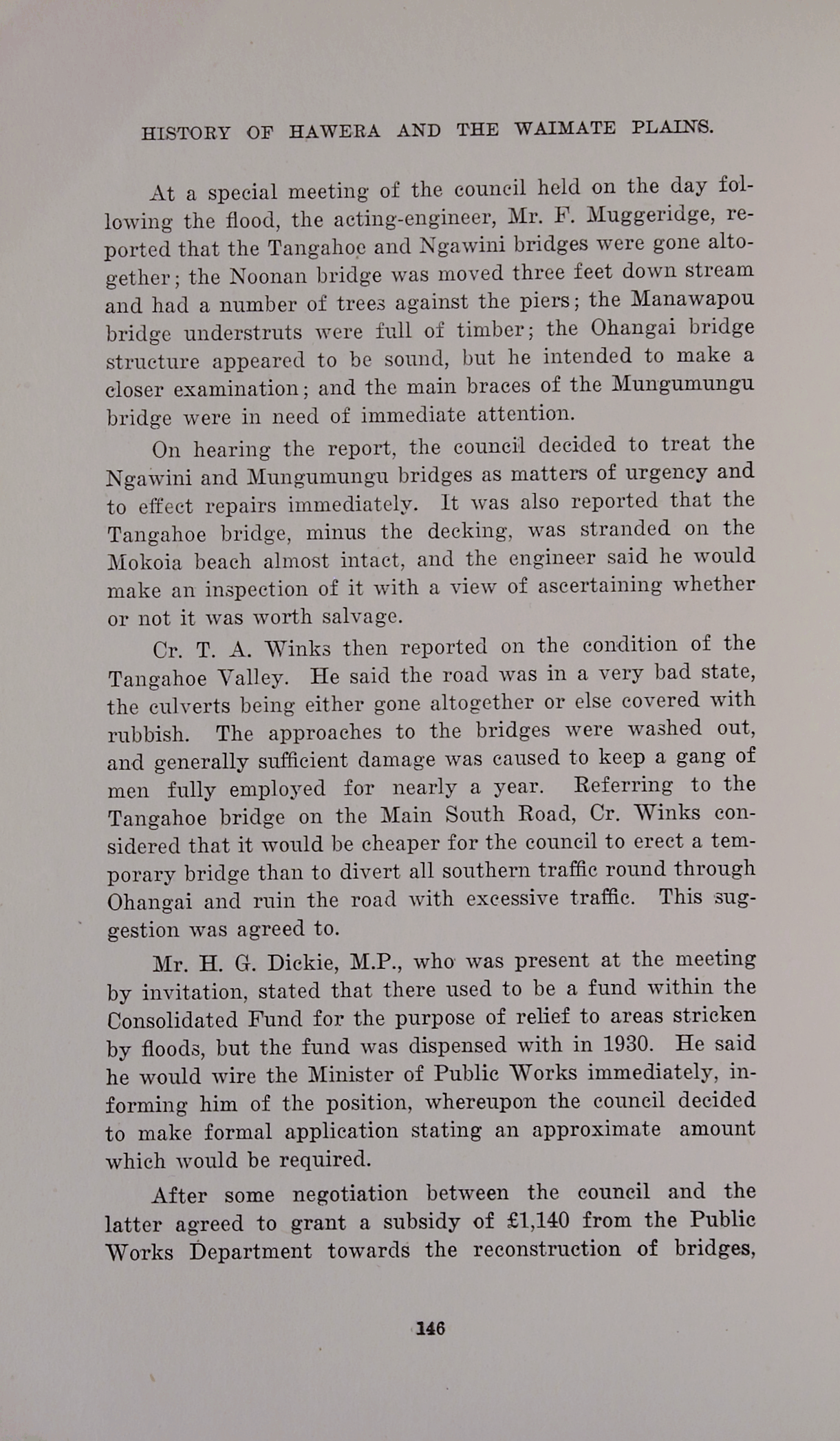 HISTORY OF HAWERA AND THE WAIMATE PLAINS.

At a special meeting of the council held on the day following the flood, the acting-engineer, Mr. F. Muggeridge, reported that the Tangahoe and Ngawini bridges were gone altogether; the Noonan bridge was moved three feet down stream and had a number of trees against the piers; the Manawapou bridge understruts were full of timber; the Ohangai bridge structure appeared to be sound, but he intended to make a closer examination; and the main braces of the Mungumungu bridge were in need of immediate attention.

On hearing the report, the council decided to treat the Ngawini and Mungumungu bridges as matters of urgency and to effect repairs immediately. It was also reported that the Tangahoe bridge, minus the decking, was stranded on the Mokoia beach almost intact, and the engineer said he would make an inspection of it with a view of ascertaining whether or not it was worth salvage.

Cr. T. A. Winks then reported on the condition of the Tangahoe Valley. He said the road was in a very bad state, the culverts being either gone altogether or else covered with rubbish. The approaches to the bridges were washed out, and generally sufficient damage was caused to keep a gang of men fully employed for nearly a year. Referring to the Tangahoe bridge on the Main South Road, Cr. Winks considered that it would be cheaper for the council to erect a temporary bridge than to divert all southern traffic round through Ohangai and ruin the road with excessive traffic. This suggestion was agreed to.

Mr. H. G. Dickie, M.P., who was present at the meeting by invitation, stated that there used to be a fund within the Consolidated Fund for the purpose of relief to areas stricken by floods, but the fund was dispensed with in 1930. He said he would wire the Minister of Public Works immediately, informing him of the position, whereupon the council decided to make formal application stating an approximate amount which would be required.

After some negotiation between the council and the latter agreed to grant a subsidy of £1,140 from the Public Works Department towards the reconstruction of bridges,

146